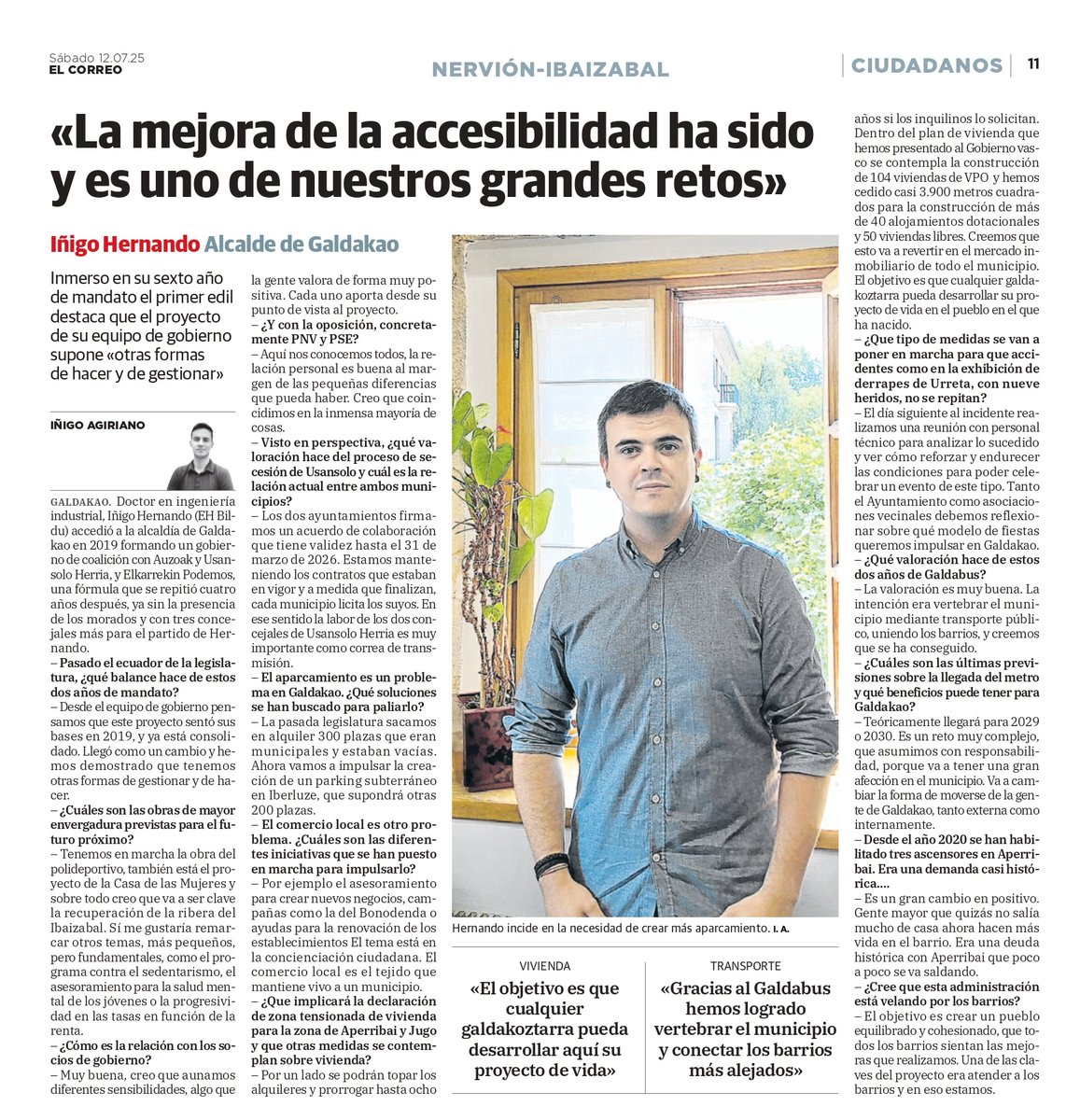 Sábado 12.07.25
EL CORREO

NERVIÓN-IBAIZABAL

CIUDADANOS | 11

«La mejora de la accesibilidad ha sido y es uno de nuestros grandes retos»

Iñigo Hernando Alcalde de Galdakao

Inmerso en su sexto año de mandato el primer edil destaca que el proyecto de su equipo de gobierno supone «otras formas de hacer y de gestionar»

IÑIGO AGIRIANO

GALDAKAO. Doctor en ingeniería industrial, Iñigo Hernando (EH Bildu) accedió a la alcaldía de Galdakao en 2019 formando un gobierno de coalición con Auzoak y Usansolo Herria, y Elkarrekin Podemos, una fórmula que se repitió cuatro años después, ya sin la presencia de los morados y con tres concejales más para el partido de Hernando.

– Pasado el ecuador de la legislatura, ¿qué balance hace de estos dos años de mandato?

– Desde el equipo de gobierno pensamos que este proyecto sentó sus bases en 2019, y ya está consolidado. Llegó como un cambio y hemos demostrado que tenemos otras formas de gestionar y de hacer.

– ¿Cuáles son las obras de mayor envergadura previstas para el futuro próximo?

– Tenemos en marcha la obra del polideportivo, también está el proyecto de la Casa de las Mujeres y sobre todo creo que va a ser clave la recuperación de la ribera del Ibaizabal. Sí me gustaría remarcar otros temas, más pequeños, pero fundamentales, como el programa contra el sedentarismo, el asesoramiento para la salud mental de los jóvenes o la progresividad en las tasas en función de la renta.

– ¿Cómo es la relación con los socios de gobierno?

– Muy buena, creo que aunamos diferentes sensibilidades, algo que la gente valora de forma muy positiva. Cada uno aporta desde su punto de vista al proyecto.

– ¿Y con la oposición, concretamente PNV y PSE?

– Aquí nos conocemos todos, la relación personal es buena al margen de las pequeñas diferencias que pueda haber. Creo que coincidimos en la inmensa mayoría de cosas.

– Visto en perspectiva, ¿qué valoración hace del proceso de secesión de Usansolo y cuál es la relación actual entre ambos municipios?

– Los dos ayuntamientos firmamos un acuerdo de colaboración que tiene validez hasta el 31 de marzo de 2026. Estamos manteniendo los contratos que estaban en vigor y a medida que finalizan, cada municipio licita los suyos. En ese sentido la labor de los dos concejales de Usansolo Herria es muy importante como correa de transmisión.

– El aparcamiento es un problema en Galdakao. ¿Qué soluciones se han buscado para paliarlo?

– La pasada legislatura sacamos en alquiler 300 plazas que eran municipales y estaban vacías. Ahora vamos a impulsar la creación de un parking subterráneo en Iberluze, que supondrá otras 200 plazas.

– El comercio local es otro problema. ¿Cuáles son las diferentes iniciativas que se han puesto en marcha para impulsarlo?

– Por ejemplo el asesoramiento para crear nuevos negocios, campañas como la del Bonodenda o ayudas para la renovación de los establecimientos El tema está en la concienciación ciudadana. El comercio local es el tejido que mantiene vivo a un municipio.

– ¿Que implicará la declaración de zona tensionada de vivienda para la zona de Aperribai y Jugo y que otras medidas se contemplan sobre vivienda?

– Por un lado se podrán topar los alquileres y prorrogar hasta ocho años si los inquilinos lo solicitan. Dentro del plan de vivienda que hemos presentado al Gobierno vasco se contempla la construcción de 104 viviendas de VPO y hemos cedido casi 3.900 metros cuadrados para la construcción de más de 40 alojamientos dotacionales y 50 viviendas libres. Creemos que esto va a revertir en el mercado inmobiliario de todo el municipio. El objetivo es que cualquier galdakoztarra pueda desarrollar su proyecto de vida en el pueblo en el que ha nacido.

– ¿Que tipo de medidas se van a poner en marcha para que accidentes como en la exhibición de derrapes de Urreta, con nueve heridos, no se repitan?

– El día siguiente al incidente realizamos una reunión con personal técnico para analizar lo sucedido y ver cómo reforzar y endurecer las condiciones para poder celebrar un evento de este tipo. Tanto el Ayuntamiento como asociaciones vecinales debemos reflexionar sobre qué modelo de fiestas queremos impulsar en Galdakao.

– ¿Qué valoración hace de estos dos años de Galdabus?

– La valoración es muy buena. La intención era vertebrar el municipio mediante transporte público, uniendo los barrios, y creemos que se ha conseguido.

– ¿Cuáles son las últimas previsiones sobre la llegada del metro y qué beneficios puede tener para Galdakao?

– Teóricamente llegará para 2029 o 2030. Es un reto muy complejo, que asumimos con responsabilidad, porque va a tener una gran afección en el municipio. Va a cambiar la forma de moverse de la gente de Galdakao, tanto externa como internamente.

– Desde el año 2020 se han habilitado tres ascensores en Aperribai. Era una demanda casi histórica....

– Es un gran cambio en positivo. Gente mayor que quizás no salía mucho de casa ahora hacen más vida en el barrio. Era una deuda histórica con Aperribai que poco a poco se va saldando.

– ¿Cree que esta administración está velando por los barrios?

– El objetivo es crear un pueblo equilibrado y cohesionado, que todos los barrios sientan las mejoras que realizamos. Una de las claves del proyecto era atender a los barrios y en eso estamos.

Hernando incide en la necesidad de crear más aparcamiento. I. A.

VIVIENDA
«El objetivo es que cualquier galdakoztarra pueda desarrollar aquí su proyecto de vida»

TRANSPORTE
«Gracias al Galdabus hemos logrado vertebrar el municipio y conectar los barrios más alejados»